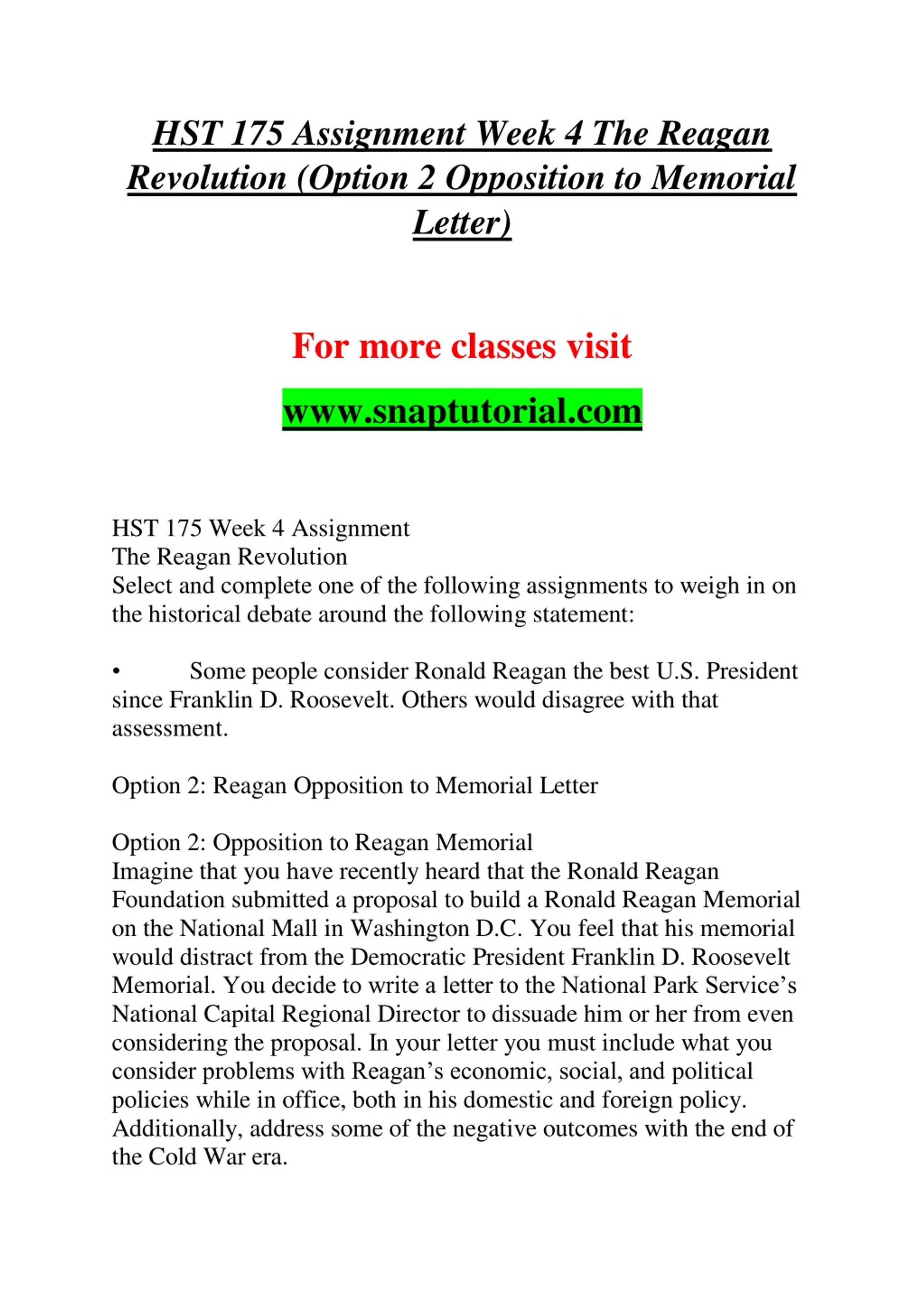 HST 175 Assignment Week 4 The Reagan Revolution (Option 2 Opposition to Memorial Letter)

For more classes visit

www.snaptutorial.com

HST 175 Week 4 Assignment
The Reagan Revolution
Select and complete one of the following assignments to weigh in on the historical debate around the following statement:

• Some people consider Ronald Reagan the best U.S. President since Franklin D. Roosevelt. Others would disagree with that assessment.

Option 2: Reagan Opposition to Memorial Letter

Option 2: Opposition to Reagan Memorial
Imagine that you have recently heard that the Ronald Reagan Foundation submitted a proposal to build a Ronald Reagan Memorial on the National Mall in Washington D.C. You feel that his memorial would distract from the Democratic President Franklin D. Roosevelt Memorial. You decide to write a letter to the National Park Service's National Capital Regional Director to dissuade him or her from even considering the proposal. In your letter you must include what you consider problems with Reagan's economic, social, and political policies while in office, both in his domestic and foreign policy. Additionally, address some of the negative outcomes with the end of the Cold War era.